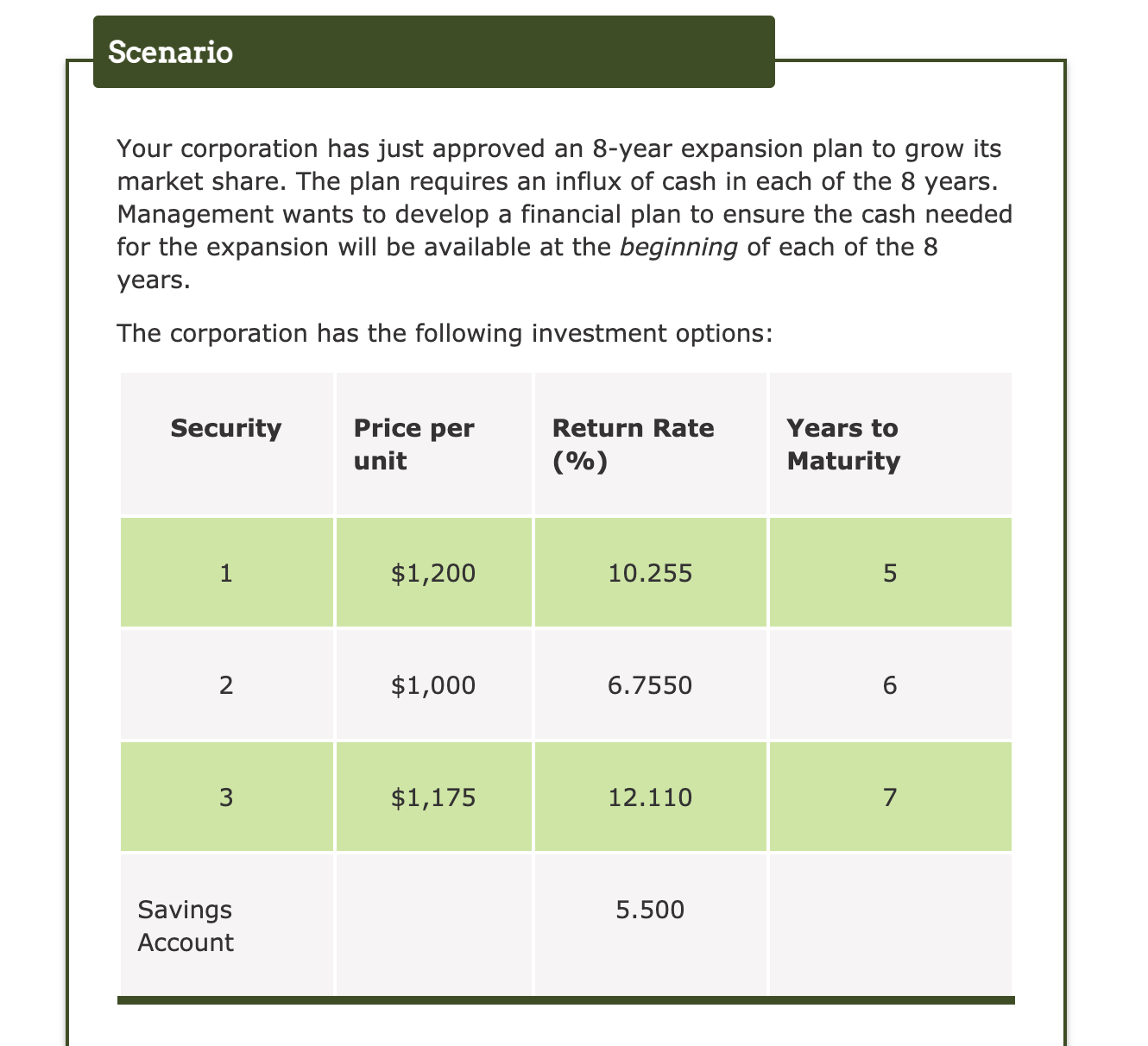 Scenario

Your corporation has just approved an 8-year expansion plan to grow its market share. The plan requires an influx of cash in each of the 8 years. Management wants to develop a financial plan to ensure the cash needed for the expansion will be available at the beginning of each of the 8 years.

The corporation has the following investment options:

| Security | Price per unit | Return Rate (%) | Years to Maturity |
|---|---|---|---|
| 1 | \$1,200 | 10.255 | 5 |
| 2 | \$1,000 | 6.7550 | 6 |
| 3 | \$1,175 | 12.110 | 7 |
| Savings Account | | 5.500 | |